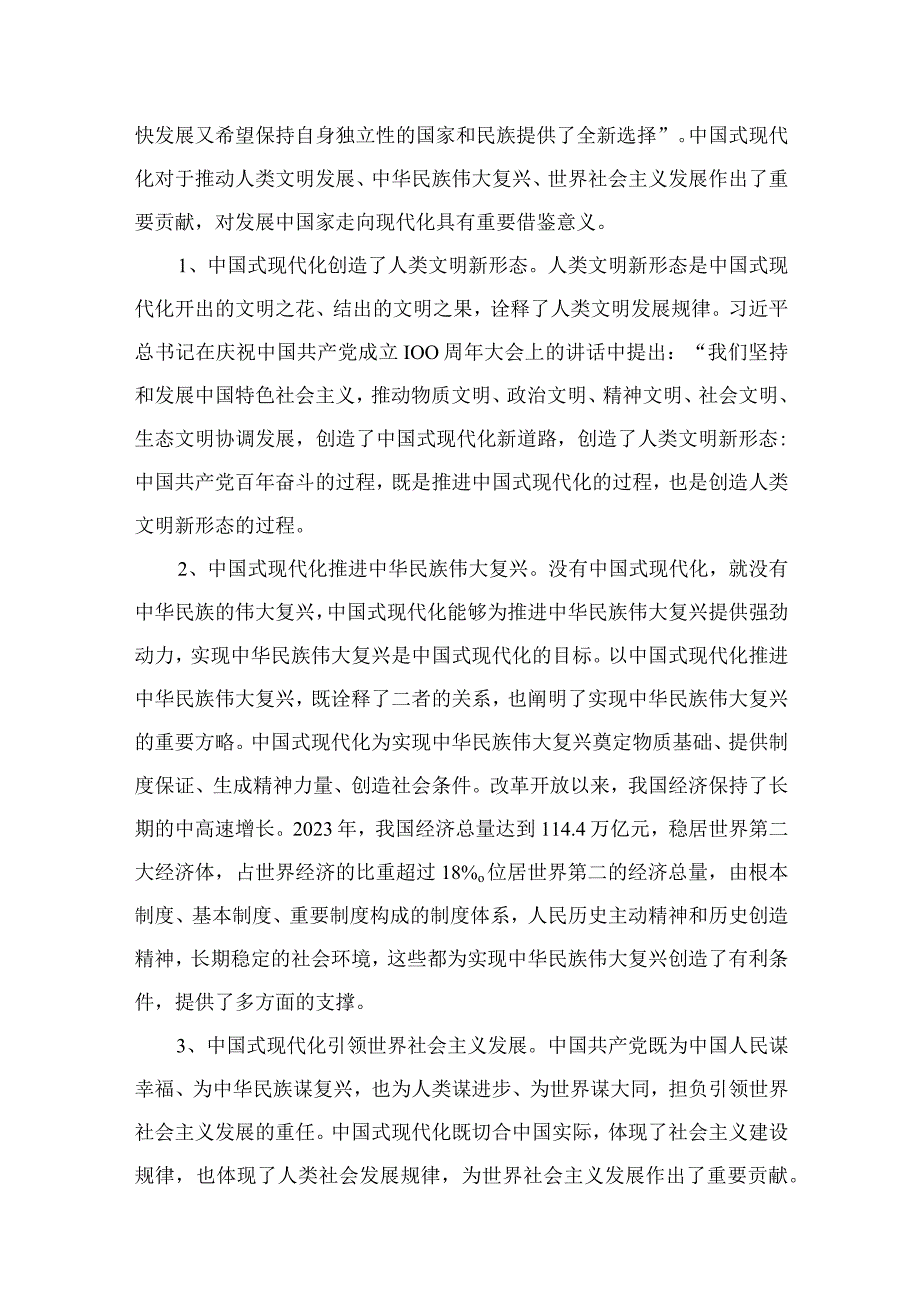 快发展又希望保持自身独立性的国家和民族提供了全新选择”。中国式现代化对于推动人类文明发展、中华民族伟大复兴、世界社会主义发展作出了重要贡献，对发展中国家走向现代化具有重要借鉴意义。

1、中国式现代化创造了人类文明新形态。人类文明新形态是中国式现代化开出的文明之花、结出的文明之果，诠释了人类文明发展规律。习近平总书记在庆祝中国共产党成立IOO周年大会上的讲话中提出：“我们坚持和发展中国特色社会主义，推动物质文明、政治文明、精神文明、社会文明、生态文明协调发展，创造了中国式现代化新道路，创造了人类文明新形态：中国共产党百年奋斗的过程，既是推进中国式现代化的过程，也是创造人类文明新形态的过程。

2、中国式现代化推进中华民族伟大复兴。没有中国式现代化，就没有中华民族的伟大复兴，中国式现代化能够为推进中华民族伟大复兴提供强劲动力，实现中华民族伟大复兴是中国式现代化的目标。以中国式现代化推进中华民族伟大复兴，既诠释了二者的关系，也阐明了实现中华民族伟大复兴的重要方略。中国式现代化为实现中华民族伟大复兴奠定物质基础、提供制度保证、生成精神力量、创造社会条件。改革开放以来，我国经济保持了长期的中高速增长。2023年，我国经济总量达到114.4万亿元，稳居世界第二大经济体，占世界经济的比重超过18%。位居世界第二的经济总量，由根本制度、基本制度、重要制度构成的制度体系，人民历史主动精神和历史创造精神，长期稳定的社会环境，这些都为实现中华民族伟大复兴创造了有利条件，提供了多方面的支撑。

3、中国式现代化引领世界社会主义发展。中国共产党既为中国人民谋幸福、为中华民族谋复兴，也为人类谋进步、为世界谋大同，担负引领世界社会主义发展的重任。中国式现代化既切合中国实际，体现了社会主义建设规律，也体现了人类社会发展规律，为世界社会主义发展作出了重要贡献。